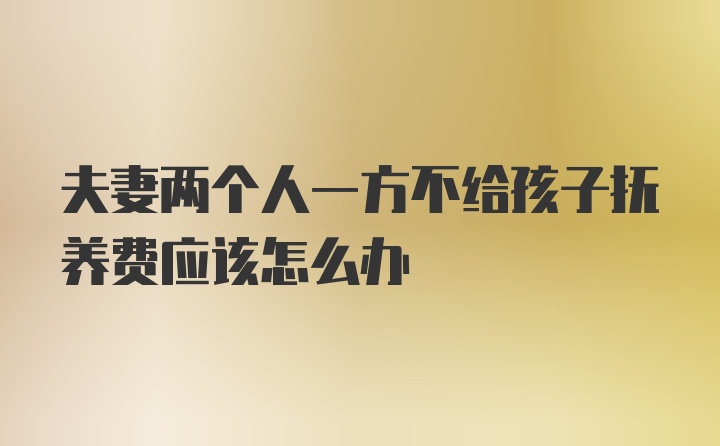 夫妻两个人一方不给孩子抚养费应该怎么办